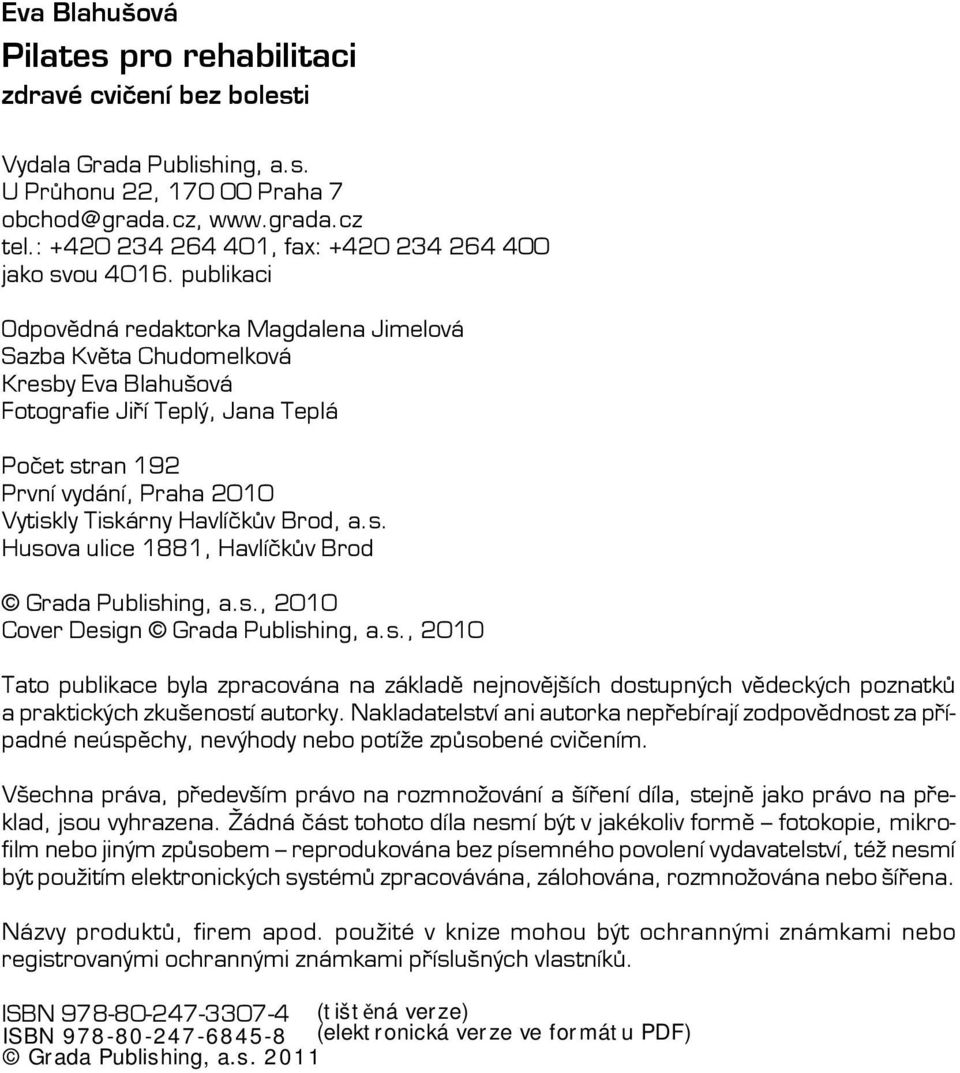 Eva Blahušová
Pilates pro rehabilitaci
zdravé cvičení bez bolesti

Vydala Grada Publishing, a.s.
U Průhonu 22, 170 00 Praha 7
obchod@grada.cz, www.grada.cz
tel.: +420 234 264 401, fax: +420 234 264 400
jako svou 4016. publikaci

Odpovědná redaktorka Magdalena Jimelová
Sazba Květa Chudomelková
Kresby Eva Blahušová
Fotografie Jiří Teplý, Jana Teplá

Počet stran 192
První vydání, Praha 2010
Vytiskly Tiskárny Havlíčkův Brod, a.s.
Husova ulice 1881, Havlíčkův Brod

© Grada Publishing, a.s., 2010
Cover Design © Grada Publishing, a.s., 2010

Tato publikace byla zpracována na základě nejnovějších dostupných vědeckých poznatků a praktických zkušeností autorky. Nakladatelství ani autorka nepřebírají zodpovědnost za případné neúspěchy, nevýhody nebo potíže způsobené cvičením.

Všechna práva, především právo na rozmnožování a šíření díla, stejně jako právo na překlad, jsou vyhrazena. Žádná část tohoto díla nesmí být v jakékoliv formě – fotokopie, mikrofilm nebo jiným způsobem – reprodukována bez písemného povolení vydavatelství, též nesmí být použitím elektronických systémů zpracovávána, zálohována, rozmnožována nebo šířena.

Názvy produktů, firem apod. použité v knize mohou být ochrannými známkami nebo registrovanými ochrannými známkami příslušných vlastníků.

ISBN 978-80-247-3307-4 (tištěná verze)
ISBN 978-80-247-6845-8 (elektronická verze ve formátu PDF)
© Grada Publishing, a.s. 2011